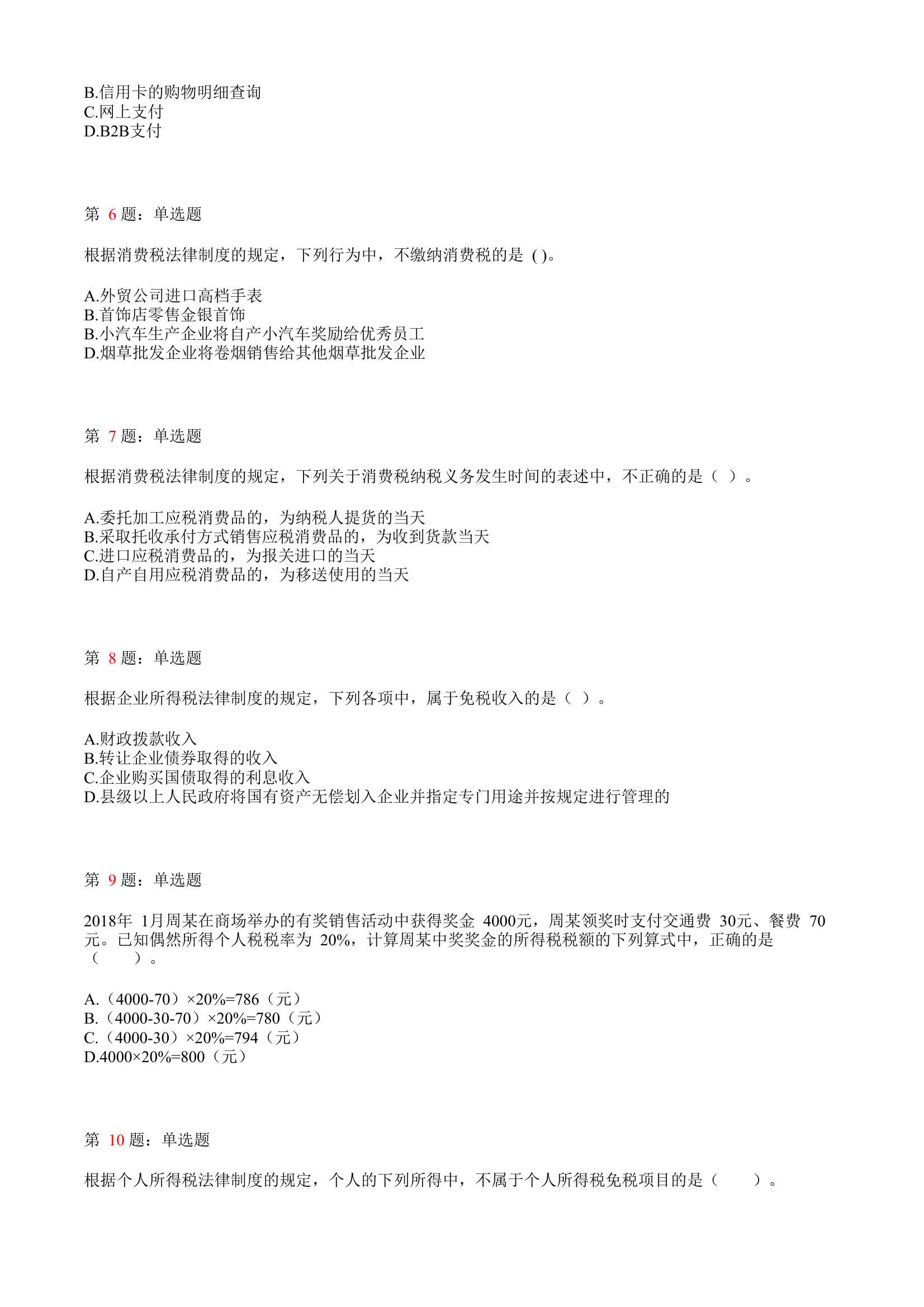 B.信用卡的购物明细查询
C.网上支付
D.B2B支付

第 6 题：单选题

根据消费税法律制度的规定，下列行为中，不缴纳消费税的是 ( )。

A.外贸公司进口高档手表
B.首饰店零售金银首饰
B.小汽车生产企业将自产小汽车奖励给优秀员工
D.烟草批发企业将卷烟销售给其他烟草批发企业

第 7 题：单选题

根据消费税法律制度的规定，下列关于消费税纳税义务发生时间的表述中，不正确的是（ ）。

A.委托加工应税消费品的，为纳税人提货的当天
B.采取托收承付方式销售应税消费品的，为收到货款当天
C.进口应税消费品的，为报关进口的当天
D.自产自用应税消费品的，为移送使用的当天

第 8 题：单选题

根据企业所得税法律制度的规定，下列各项中，属于免税收入的是（ ）。

A.财政拨款收入
B.转让企业债券取得的收入
C.企业购买国债取得的利息收入
D.县级以上人民政府将国有资产无偿划入企业并指定专门用途并按规定进行管理的

第 9 题：单选题

2018年 1月周某在商场举办的有奖销售活动中获得奖金 4000元，周某领奖时支付交通费 30元、餐费 70元。已知偶然所得个人税税率为 20%，计算周某中奖奖金的所得税税额的下列算式中，正确的是（ ）。

A.（4000-70）×20%=786（元）
B.（4000-30-70）×20%=780（元）
C.（4000-30）×20%=794（元）
D.4000×20%=800（元）

第 10 题：单选题

根据个人所得税法律制度的规定，个人的下列所得中，不属于个人所得税免税项目的是（ ）。